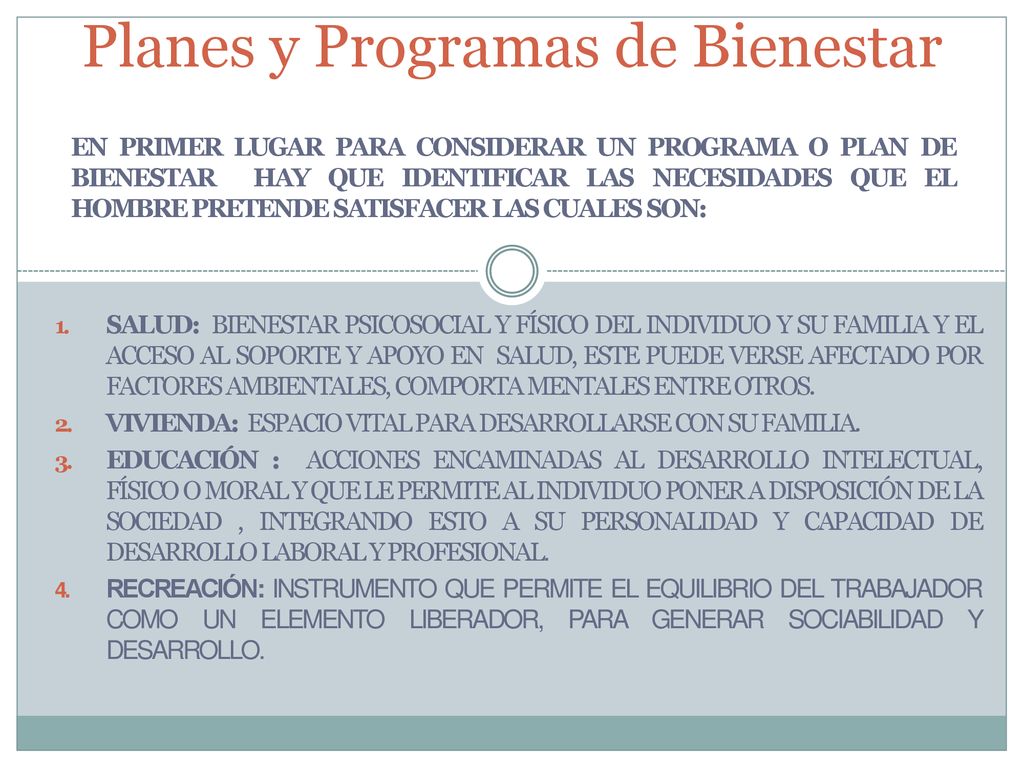 Planes y Programas de Bienestar

EN PRIMER LUGAR PARA CONSIDERAR UN PROGRAMA O PLAN DE BIENESTAR HAY QUE IDENTIFICAR LAS NECESIDADES QUE EL HOMBRE PRETENDE SATISFACER LAS CUALES SON:

1. SALUD: BIENESTAR PSICOSOCIAL Y FÍSICO DEL INDIVIDUO Y SU FAMILIA Y EL ACCESO AL SOPORTE Y APOYO EN SALUD, ESTE PUEDE VERSE AFECTADO POR FACTORES AMBIENTALES, COMPORTA MENTALES ENTRE OTROS.
2. VIVIENDA: ESPACIO VITAL PARA DESARROLLARSE CON SU FAMILIA.
3. EDUCACIÓN : ACCIONES ENCAMINADAS AL DESARROLLO INTELECTUAL, FÍSICO O MORAL Y QUE LE PERMITE AL INDIVIDUO PONER A DISPOSICIÓN DE LA SOCIEDAD , INTEGRANDO ESTO A SU PERSONALIDAD Y CAPACIDAD DE DESARROLLO LABORAL Y PROFESIONAL.
4. RECREACIÓN: INSTRUMENTO QUE PERMITE EL EQUILIBRIO DEL TRABAJADOR COMO UN ELEMENTO LIBERADOR, PARA GENERAR SOCIABILIDAD Y DESARROLLO.